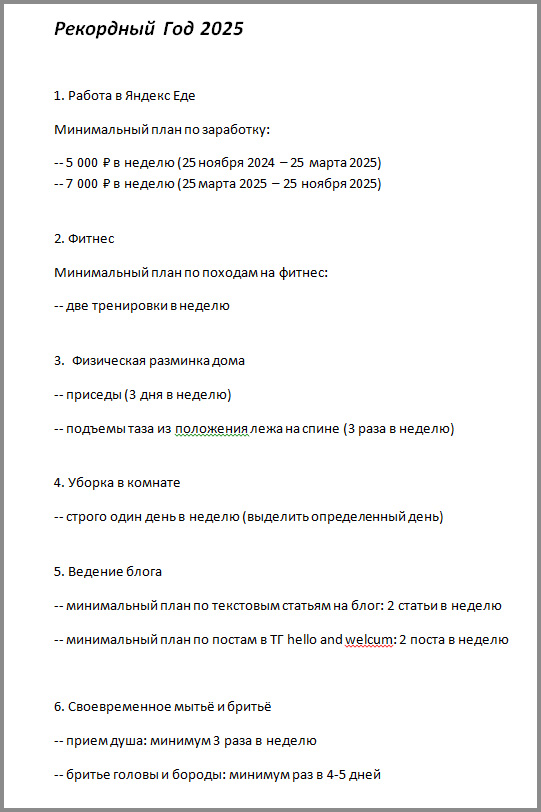 Рекордный Год 2025

1. Работа в Яндекс Еде

Минимальный план по заработку:

-- 5 000 ₽ в неделю (25 ноября 2024 – 25 марта 2025)
-- 7 000 ₽ в неделю (25 марта 2025 – 25 ноября 2025)

2. Фитнес

Минимальный план по походам на фитнес:

-- две тренировки в неделю

3. Физическая разминка дома

-- приседы (3 дня в неделю)

-- подъемы таза из положения лежа на спине (3 раза в неделю)

4. Уборка в комнате

-- строго один день в неделю (выделить определенный день)

5. Ведение блога

-- минимальный план по текстовым статьям на блог: 2 статьи в неделю

-- минимальный план по постам в ТГ hello and welcum: 2 поста в неделю

6. Своевременное мытьё и бритьё

-- прием душа: минимум 3 раза в неделю

-- бритье головы и бороды: минимум раз в 4-5 дней